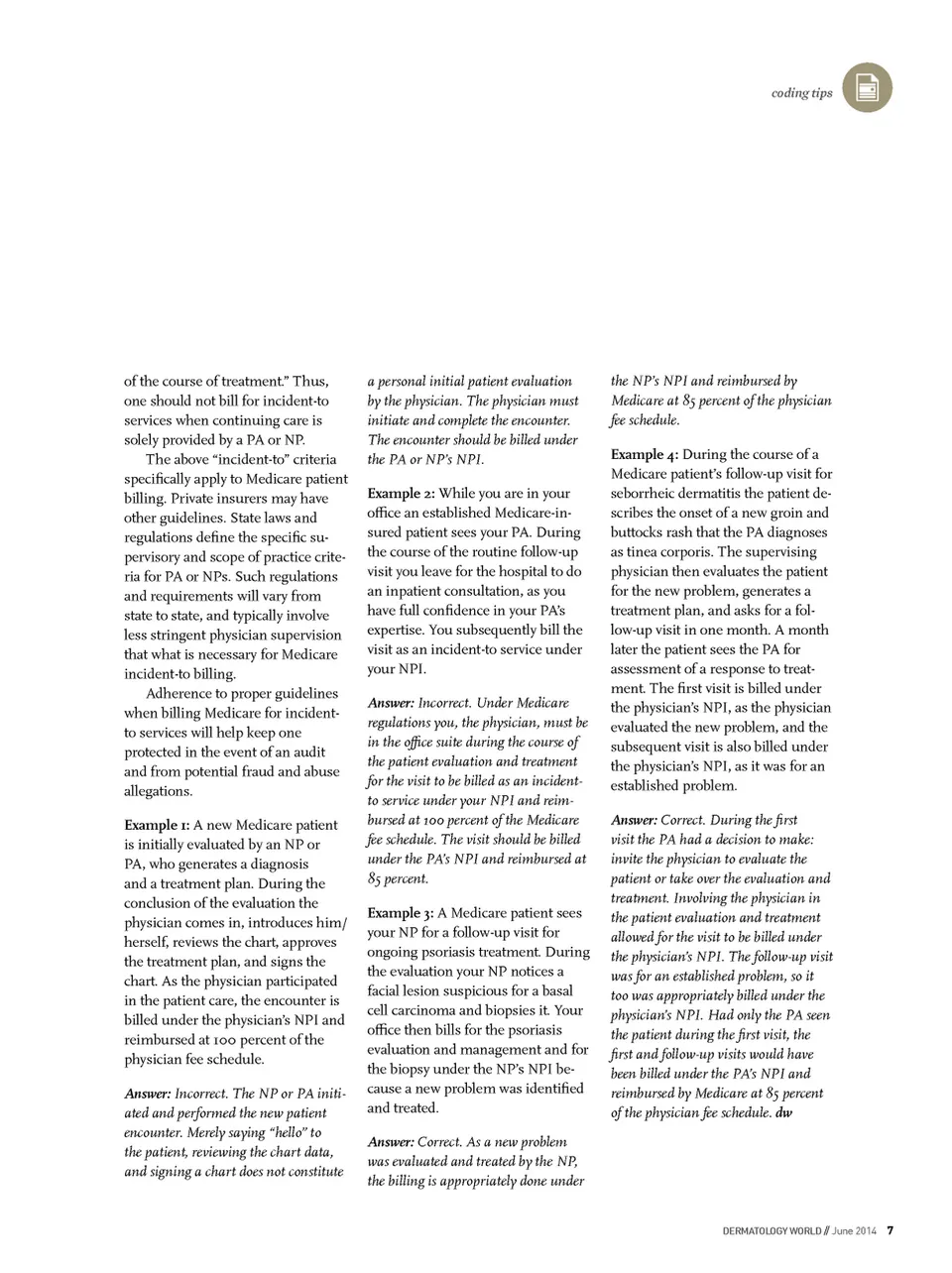 coding tips

of the course of treatment." Thus, one should not bill for incident-to services when continuing care is solely provided by a PA or NP.

The above "incident-to" criteria specifically apply to Medicare patient billing. Private insurers may have other guidelines. State laws and regulations define the specific supervisory and scope of practice criteria for PA or NPs. Such regulations and requirements will vary from state to state, and typically involve less stringent physician supervision that what is necessary for Medicare incident-to billing.

Adherence to proper guidelines when billing Medicare for incident-to services will help keep one protected in the event of an audit and from potential fraud and abuse allegations.

Example 1: A new Medicare patient is initially evaluated by an NP or PA, who generates a diagnosis and a treatment plan. During the conclusion of the evaluation the physician comes in, introduces him/herself, reviews the chart, approves the treatment plan, and signs the chart. As the physician participated in the patient care, the encounter is billed under the physician's NPI and reimbursed at 100 percent of the physician fee schedule.

Answer: Incorrect. The NP or PA initiated and performed the new patient encounter. Merely saying "hello" to the patient, reviewing the chart data, and signing a chart does not constitute a personal initial patient evaluation by the physician. The physician must initiate and complete the encounter. The encounter should be billed under the PA or NP's NPI.

Example 2: While you are in your office an established Medicare-insured patient sees your PA. During the course of the routine follow-up visit you leave for the hospital to do an inpatient consultation, as you have full confidence in your PA's expertise. You subsequently bill the visit as an incident-to service under your NPI.

Answer: Incorrect. Under Medicare regulations you, the physician, must be in the office suite during the course of the patient evaluation and treatment for the visit to be billed as an incident-to service under your NPI and reimbursed at 100 percent of the Medicare fee schedule. The visit should be billed under the PA's NPI and reimbursed at 85 percent.

Example 3: A Medicare patient sees your NP for a follow-up visit for ongoing psoriasis treatment. During the evaluation your NP notices a facial lesion suspicious for a basal cell carcinoma and biopsies it. Your office then bills for the psoriasis evaluation and management and for the biopsy under the NP's NPI because a new problem was identified and treated.

Answer: Correct. As a new problem was evaluated and treated by the NP, the billing is appropriately done under the NP's NPI and reimbursed by Medicare at 85 percent of the physician fee schedule.

Example 4: During the course of a Medicare patient's follow-up visit for seborrheic dermatitis the patient describes the onset of a new groin and buttocks rash that the PA diagnoses as tinea corporis. The supervising physician then evaluates the patient for the new problem, generates a treatment plan, and asks for a follow-up visit in one month. A month later the patient sees the PA for assessment of a response to treatment. The first visit is billed under the physician's NPI, as the physician evaluated the new problem, and the subsequent visit is also billed under the physician's NPI, as it was for an established problem.

Answer: Correct. During the first visit the PA had a decision to make: invite the physician to evaluate the patient or take over the evaluation and treatment. Involving the physician in the patient evaluation and treatment allowed for the visit to be billed under the physician's NPI. The follow-up visit was for an established problem, so it too was appropriately billed under the physician's NPI. Had only the PA seen the patient during the first visit, the first and follow-up visits would have been billed under the PA's NPI and reimbursed by Medicare at 85 percent of the physician fee schedule. dw

DERMATOLOGY WORLD // June 2014 7